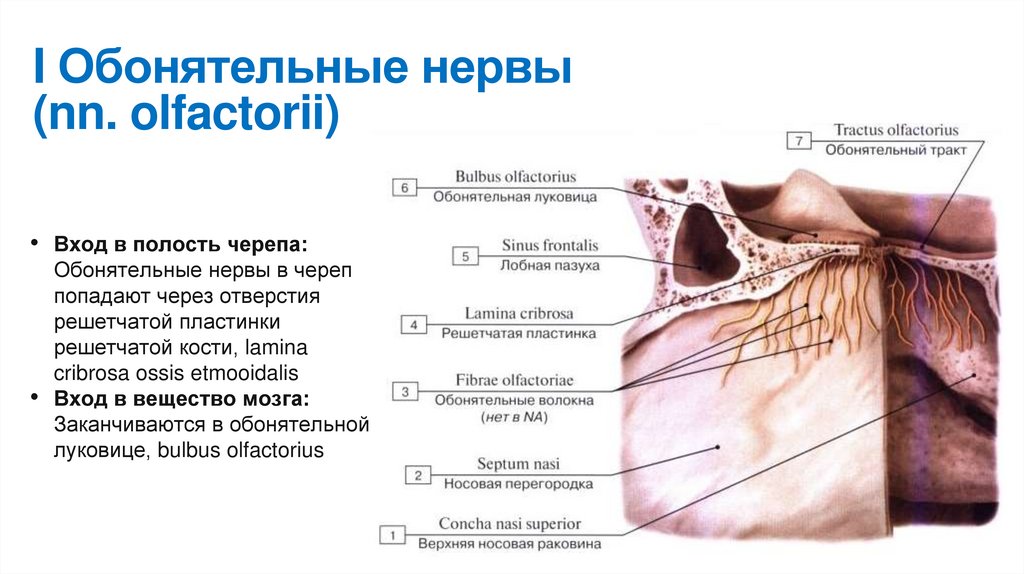 I Обонятельные нервы (nn. olfactorii)

• **Вход в полость черепа:** Обонятельные нервы в череп попадают через отверстия решетчатой пластинки решетчатой кости, lamina cribrosa ossis etmooidalis
• **Вход в вещество мозга:** Заканчиваются в обонятельной луковице, bulbus olfactorius

7 Tractus olfactorius
Обонятельный тракт

6 Bulbus olfactorius
Обонятельная луковица

5 Sinus frontalis
Лобная пазуха

4 Lamina cribrosa
Решетчатая пластинка

3 Fibrae olfactoriae
Обонятельные волокна
(нет в NA)

2 Septum nasi
Носовая перегородка

1 Concha nasi superior
Верхняя носовая раковина